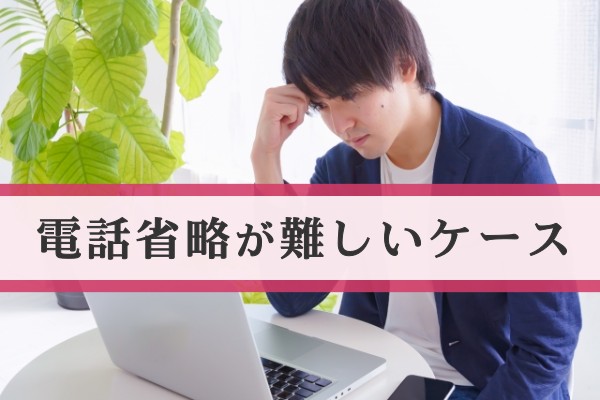 電話省略が難しいケース